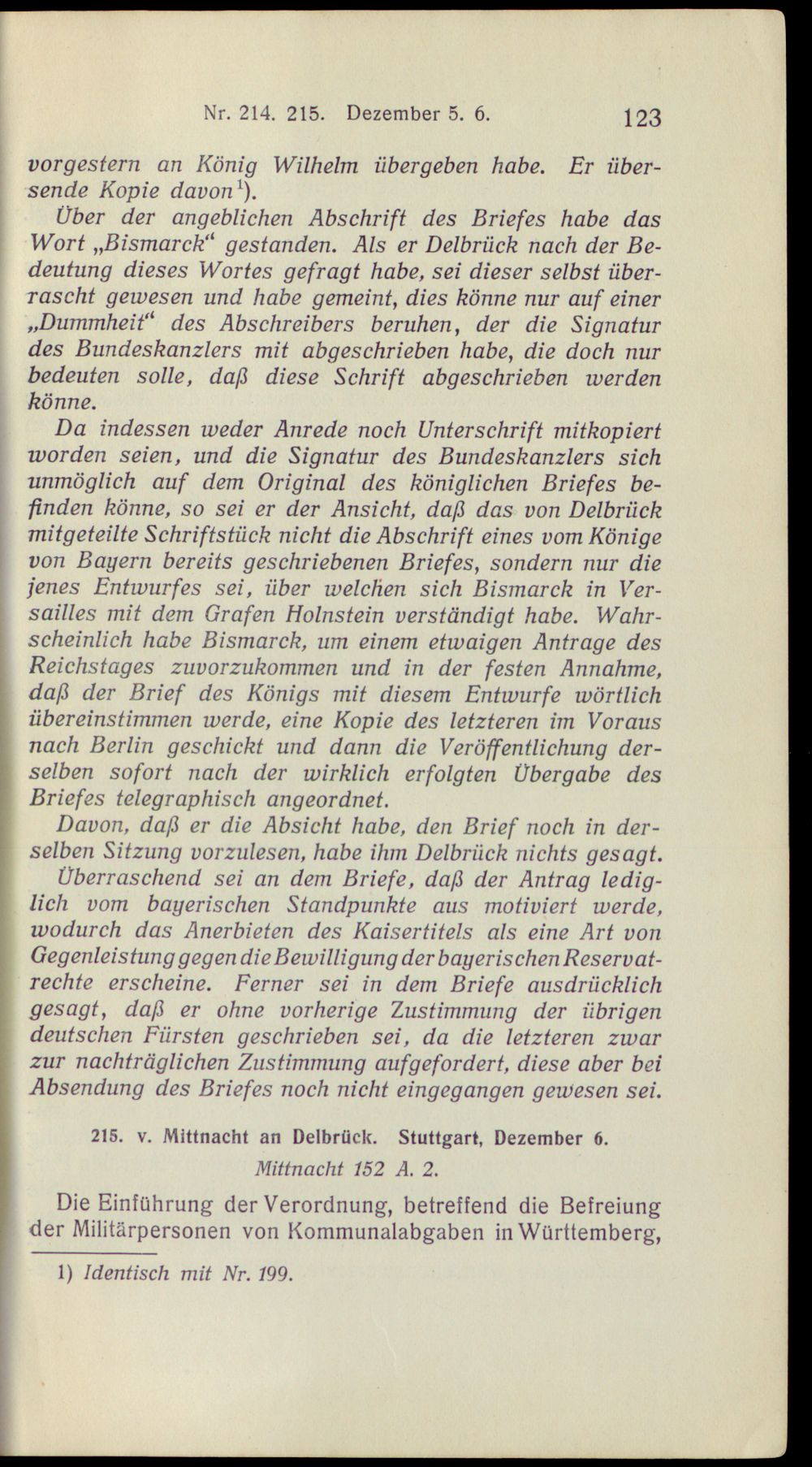 Nr. 214. 215. Dezember 5. 6. 123

vorgestern an König Wilhelm übergeben habe. Er übersende Kopie davon$^{1}$).

Über der angeblichen Abschrift des Briefes habe das Wort „Bismarck“ gestanden. Als er Delbrück nach der Bedeutung dieses Wortes gefragt habe, sei dieser selbst überrascht gewesen und habe gemeint, dies könne nur auf einer „Dummheit“ des Abschreibers beruhen, der die Signatur des Bundeskanzlers mit abgeschrieben habe, die doch nur bedeuten solle, daß diese Schrift abgeschrieben werden könne.

Da indessen weder Anrede noch Unterschrift mitkopiert worden seien, und die Signatur des Bundeskanzlers sich unmöglich auf dem Original des königlichen Briefes befinden könne, so sei er der Ansicht, daß das von Delbrück mitgeteilte Schriftstück nicht die Abschrift eines vom Könige von Bayern bereits geschriebenen Briefes, sondern nur die jenes Entwurfes sei, über welchen sich Bismarck in Versailles mit dem Grafen Holnstein verständigt habe. Wahrscheinlich habe Bismarck, um einem etwaigen Antrage des Reichstages zuvorzukommen und in der festen Annahme, daß der Brief des Königs mit diesem Entwurfe wörtlich übereinstimmen werde, eine Kopie des letzteren im Voraus nach Berlin geschickt und dann die Veröffentlichung derselben sofort nach der wirklich erfolgten Übergabe des Briefes telegraphisch angeordnet.

Davon, daß er die Absicht habe, den Brief noch in derselben Sitzung vorzulesen, habe ihm Delbrück nichts gesagt.

Überraschend sei an dem Briefe, daß der Antrag lediglich vom bayerischen Standpunkte aus motiviert werde, wodurch das Anerbieten des Kaisertitels als eine Art von Gegenleistung gegen die Bewilligung der bayerischen Reservatrechte erscheine. Ferner sei in dem Briefe ausdrücklich gesagt, daß er ohne vorherige Zustimmung der übrigen deutschen Fürsten geschrieben sei, da die letzteren zwar zur nachträglichen Zustimmung aufgefordert, diese aber bei Absendung des Briefes noch nicht eingegangen gewesen sei.

215. v. Mittnacht an Delbrück. Stuttgart, Dezember 6.
Mittnacht 152 A. 2.

Die Einführung der Verordnung, betreffend die Befreiung der Militärpersonen von Kommunalabgaben in Württemberg,

1) Identisch mit Nr. 199.